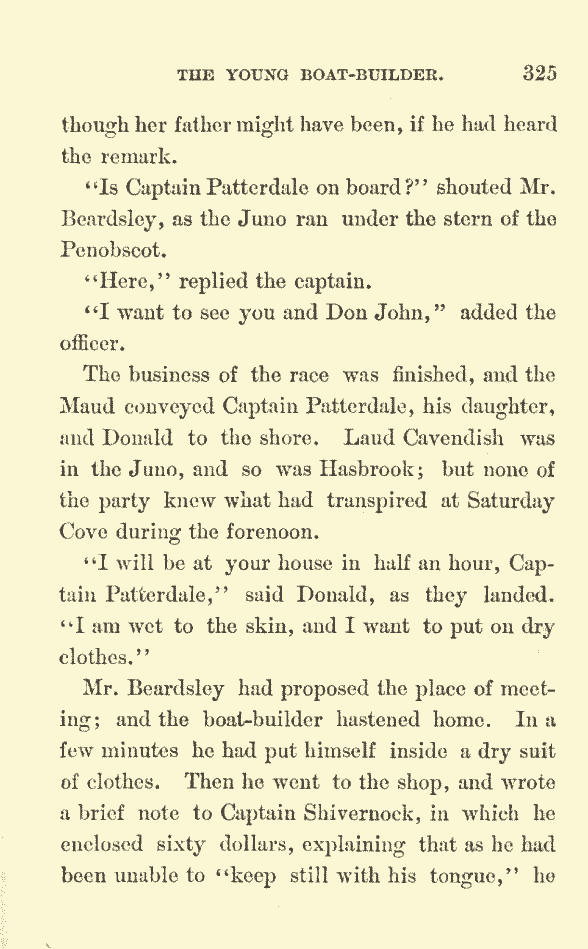 THE YOUNG BOAT-BUILDER. 325

though her father might have been, if he had heard the remark.

"Is Captain Patterdale on board?" shouted Mr. Beardsley, as the Juno ran under the stern of the Penobscot.

"Here," replied the captain.

"I want to see you and Don John," added the officer.

The business of the race was finished, and the Maud conveyed Captain Patterdale, his daughter, and Donald to the shore. Laud Cavendish was in the Juno, and so was Hasbrook; but none of the party knew what had transpired at Saturday Cove during the forenoon.

"I will be at your house in half an hour, Captain Patterdale," said Donald, as they landed. "I am wet to the skin, and I want to put on dry clothes."

Mr. Beardsley had proposed the place of meeting; and the boat-builder hastened home. In a few minutes he had put himself inside a dry suit of clothes. Then he went to the shop, and wrote a brief note to Captain Shivernock, in which he enclosed sixty dollars, explaining that as he had been unable to "keep still with his tongue," he